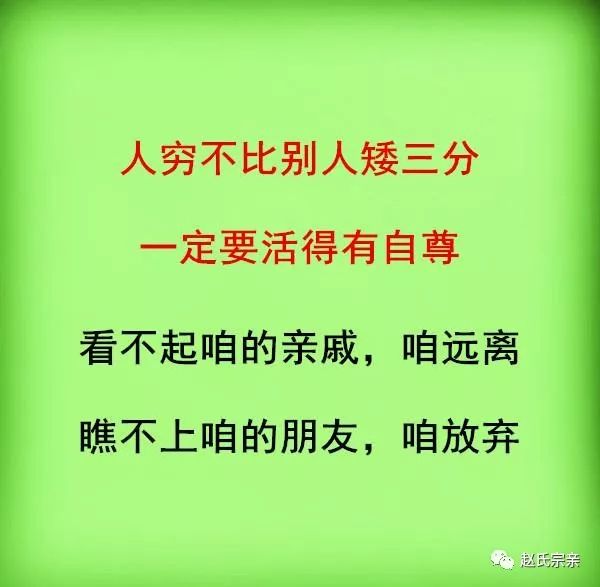 人穷不比别人矮三分

一定要活得有自尊

看不起咱的亲戚，咱远离

瞧不上咱的朋友，咱放弃

赵氏宗亲